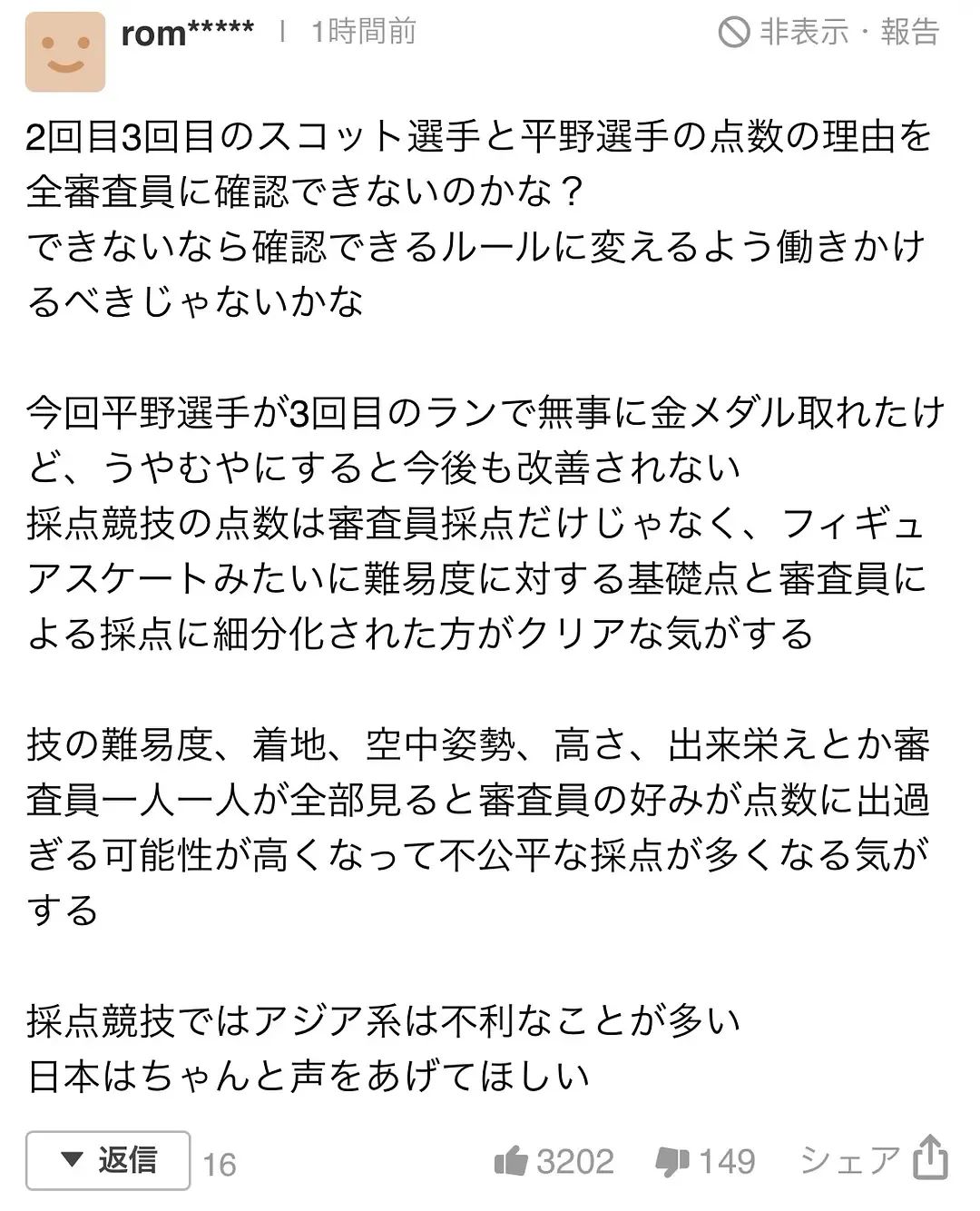 rom***** | 1時間前

非表示・報告

2回目3回目のスコット選手と平野選手の点数の理由を全審査員に確認できないのかな？
できないなら確認できるルールに変えるよう働きかけるべきじゃないかな

今回平野選手が3回目のランで無事に金メダル取れたけど、うやむやにすると今後も改善されない
採点競技の点数は審査員採点だけじゃなく、フィギュアスケートみたいに難易度に対する基礎点と審査員による採点に細分化された方がクリアな気がする

技の難易度、着地、空中姿勢、高さ、出来栄えとか審査員一人一人が全部見ると審査員の好みが点数に出過ぎる可能性が高くなって不公平な採点が多くなる気がする

採点競技ではアジア系は不利なことが多い
日本はちゃんと声をあげてほしい

▼ 返信 16

3202 149 シェア